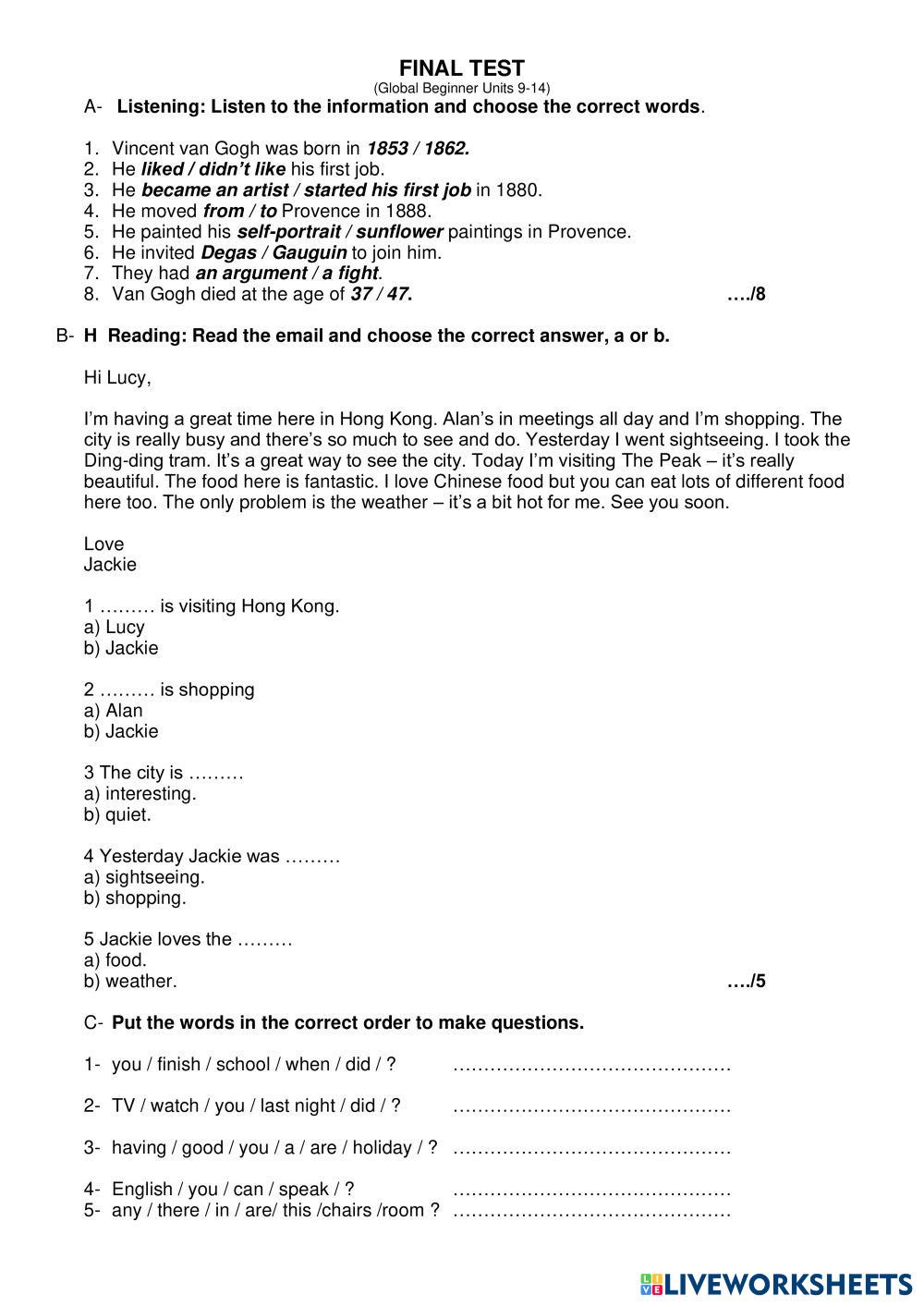 FINAL TEST
(Global Beginner Units 9-14)

A- Listening: Listen to the information and choose the correct words.

1. Vincent van Gogh was born in 1853 / 1862.
2. He liked / didn't like his first job.
3. He became an artist / started his first job in 1880.
4. He moved from / to Provence in 1888.
5. He painted his self-portrait / sunflower paintings in Provence.
6. He invited Degas / Gauguin to join him.
7. They had an argument / a fight.
8. Van Gogh died at the age of 37 / 47. …./8

B- H Reading: Read the email and choose the correct answer, a or b.

Hi Lucy,

I'm having a great time here in Hong Kong. Alan's in meetings all day and I'm shopping. The city is really busy and there's so much to see and do. Yesterday I went sightseeing. I took the Ding-ding tram. It's a great way to see the city. Today I'm visiting The Peak – it's really beautiful. The food here is fantastic. I love Chinese food but you can eat lots of different food here too. The only problem is the weather – it's a bit hot for me. See you soon.

Love
Jackie

1 ……… is visiting Hong Kong.
a) Lucy
b) Jackie

2 ……… is shopping
a) Alan
b) Jackie

3 The city is ………
a) interesting.
b) quiet.

4 Yesterday Jackie was ………
a) sightseeing.
b) shopping.

5 Jackie loves the ………
a) food.
b) weather. …./5

C- Put the words in the correct order to make questions.

1- you / finish / school / when / did / ? ………………………………………

2- TV / watch / you / last night / did / ? ………………………………………

3- having / good / you / a / are / holiday / ? ………………………………………

4- English / you / can / speak / ? ………………………………………
5- any / there / in / are/ this /chairs /room ? ………………………………………

LIVEWORKSHEETS